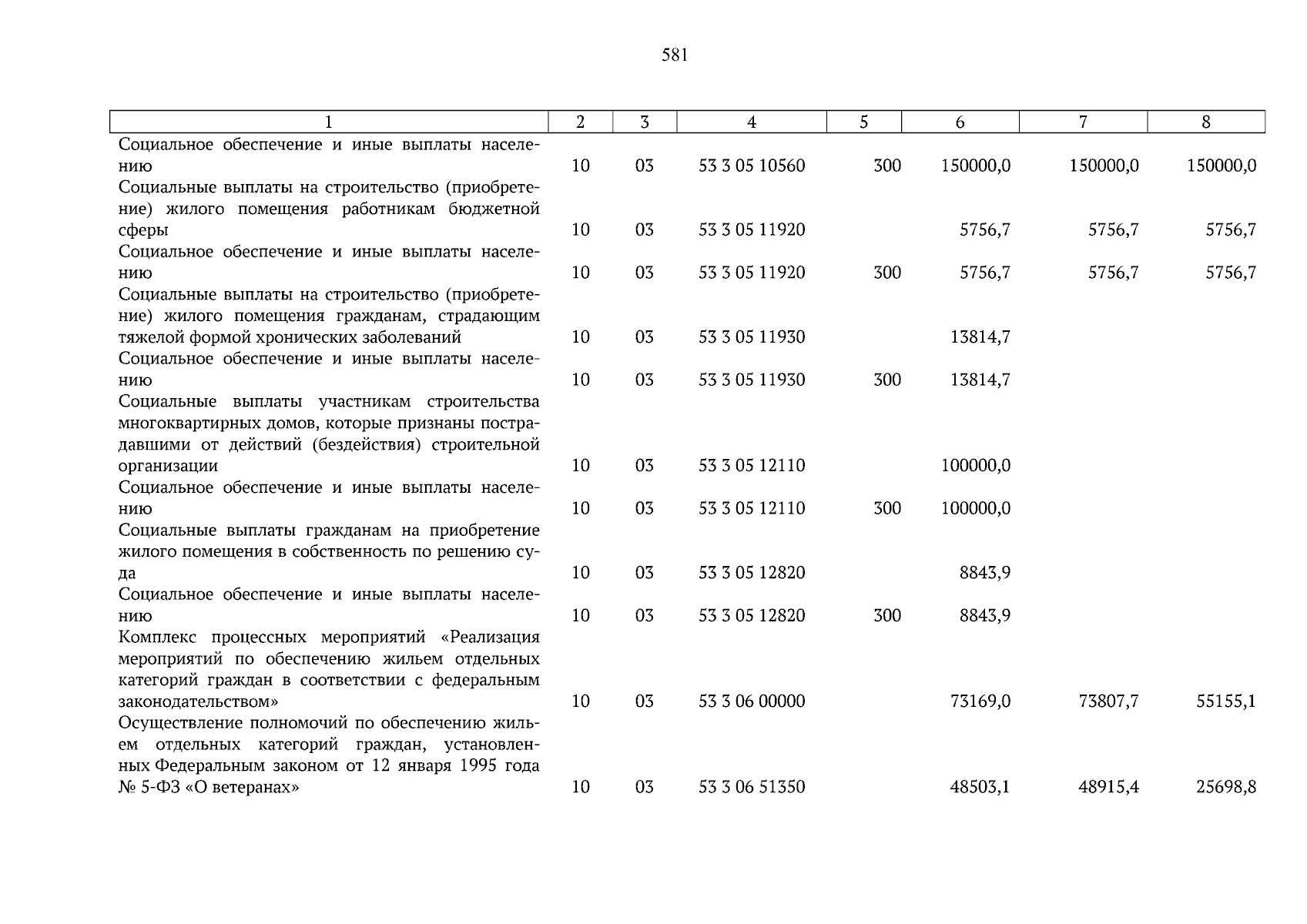 581

| 1 | 2 | 3 | 4 | 5 | 6 | 7 | 8 |
|---|---|---|---|---|---|---|---|
| Социальное обеспечение и иные выплаты населению | 10 | 03 | 53 3 05 10560 | 300 | 150000,0 | 150000,0 | 150000,0 |
| Социальные выплаты на строительство (приобретение) жилого помещения работникам бюджетной сферы | 10 | 03 | 53 3 05 11920 | | 5756,7 | 5756,7 | 5756,7 |
| Социальное обеспечение и иные выплаты населению | 10 | 03 | 53 3 05 11920 | 300 | 5756,7 | 5756,7 | 5756,7 |
| Социальные выплаты на строительство (приобретение) жилого помещения гражданам, страдающим тяжелой формой хронических заболеваний | 10 | 03 | 53 3 05 11930 | | 13814,7 | | |
| Социальное обеспечение и иные выплаты населению | 10 | 03 | 53 3 05 11930 | 300 | 13814,7 | | |
| Социальные выплаты участникам строительства многоквартирных домов, которые признаны пострадавшими от действий (бездействия) строительной организации | 10 | 03 | 53 3 05 12110 | | 100000,0 | | |
| Социальное обеспечение и иные выплаты населению | 10 | 03 | 53 3 05 12110 | 300 | 100000,0 | | |
| Социальные выплаты гражданам на приобретение жилого помещения в собственность по решению суда | 10 | 03 | 53 3 05 12820 | | 8843,9 | | |
| Социальное обеспечение и иные выплаты населению | 10 | 03 | 53 3 05 12820 | 300 | 8843,9 | | |
| Комплекс процессных мероприятий «Реализация мероприятий по обеспечению жильем отдельных категорий граждан в соответствии с федеральным законодательством» | 10 | 03 | 53 3 06 00000 | | 73169,0 | 73807,7 | 55155,1 |
| Осуществление полномочий по обеспечению жильем отдельных категорий граждан, установленных Федеральным законом от 12 января 1995 года № 5-ФЗ «О ветеранах» | 10 | 03 | 53 3 06 51350 | | 48503,1 | 48915,4 | 25698,8 |